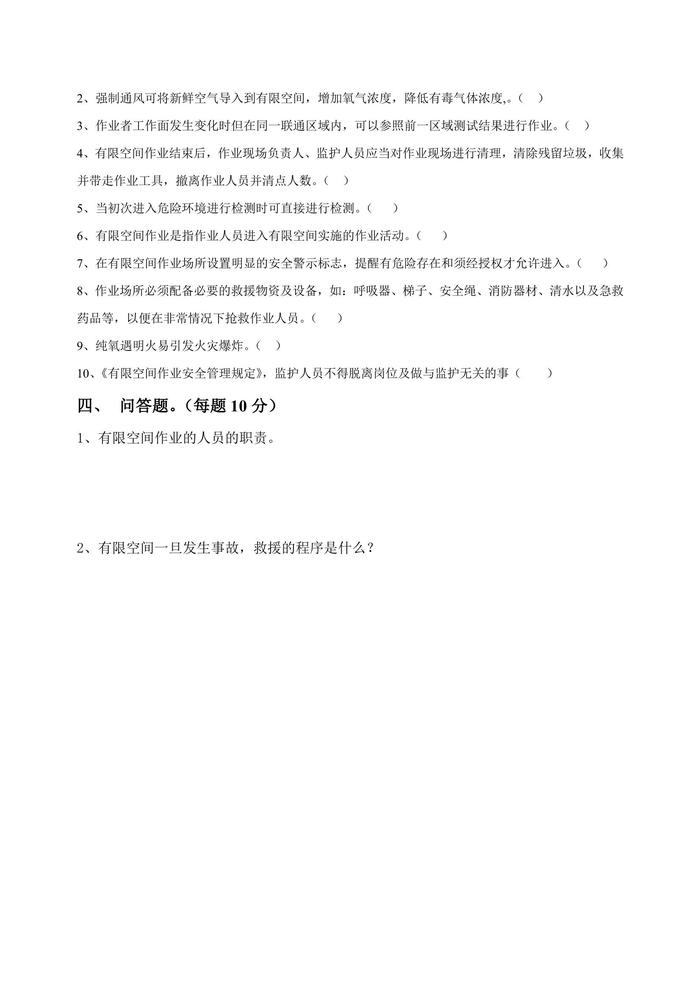 2、强制通风可将新鲜空气导入到有限空间，增加氧气浓度，降低有毒气体浓度,。（ ）

3、作业者工作面发生变化时但在同一联通区域内，可以参照前一区域测试结果进行作业。（ ）

4、有限空间作业结束后，作业现场负责人、监护人员应当对作业现场进行清理，清除残留垃圾，收集并带走作业工具，撤离作业人员并清点人数。（ ）

5、当初次进入危险环境进行检测时可直接进行检测。（ ）

6、有限空间作业是指作业人员进入有限空间实施的作业活动。（ ）

7、在有限空间作业场所设置明显的安全警示标志，提醒有危险存在和须经授权才允许进入。（ ）

8、作业场所必须配备必要的救援物资及设备，如：呼吸器、梯子、安全绳、消防器材、清水以及急救药品等，以便在非常情况下抢救作业人员。（ ）

9、纯氧遇明火易引发火灾爆炸。（ ）

10、《有限空间作业安全管理规定》，监护人员不得脱离岗位及做与监护无关的事（ ）

四、 问答题。（每题 10 分）

1、有限空间作业的人员的职责。

2、有限空间一旦发生事故，救援的程序是什么？